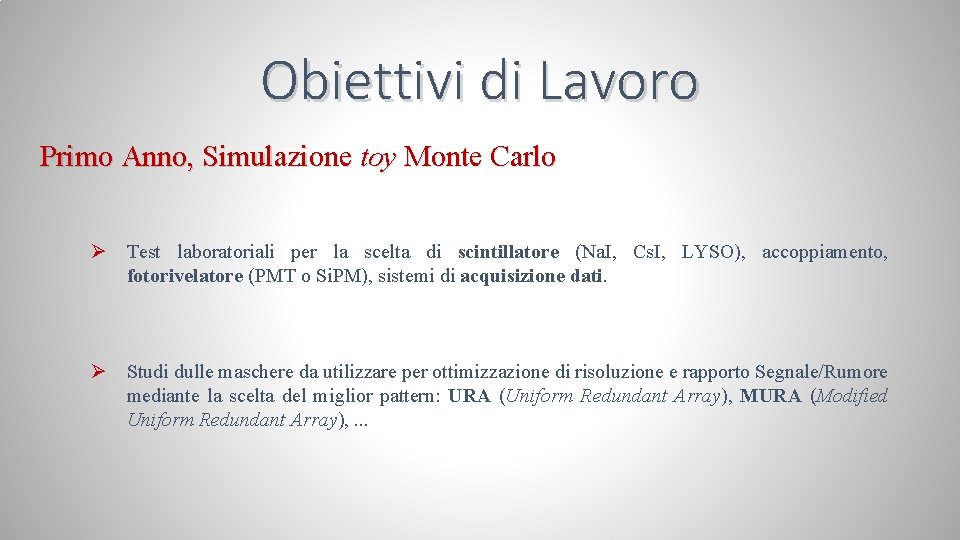 Obiettivi di Lavoro

Primo Anno, Simulazione toy Monte Carlo

➢ Test laboratoriali per la scelta di scintillatore (NaI, CsI, LYSO), accoppiamento, fotorivelatore (PMT o SiPM), sistemi di acquisizione dati.

➢ Studi dulle maschere da utilizzare per ottimizzazione di risoluzione e rapporto Segnale/Rumore mediante la scelta del miglior pattern: URA (Uniform Redundant Array), MURA (Modified Uniform Redundant Array), ...